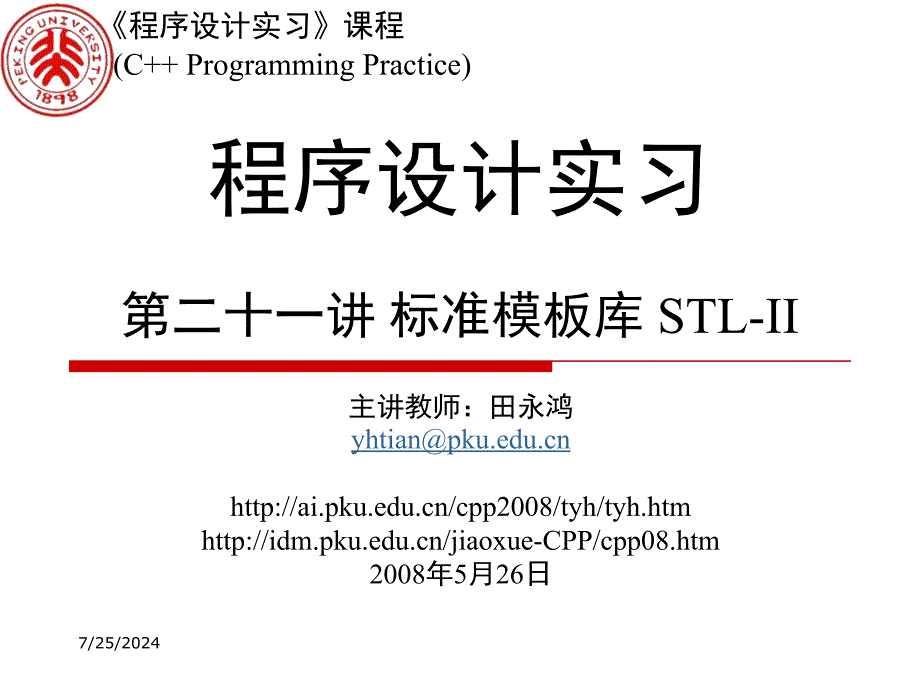 PEKING UNIVERSITY 1898

《程序设计实习》课程
(C++ Programming Practice)

程序设计实习

第二十一讲 标准模板库 STL-II

主讲教师：田永鸿
yhtian@pku.edu.cn

http://ai.pku.edu.cn/cpp2008/tyh/tyh.htm
http://idm.pku.edu.cn/jiaoxue-CPP/cpp08.htm
2008年5月26日

7/25/2024